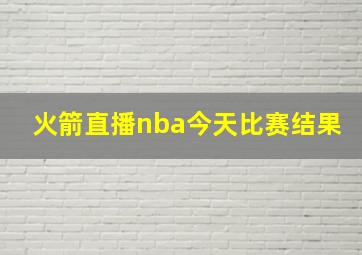 火箭直播nba今天比赛结果